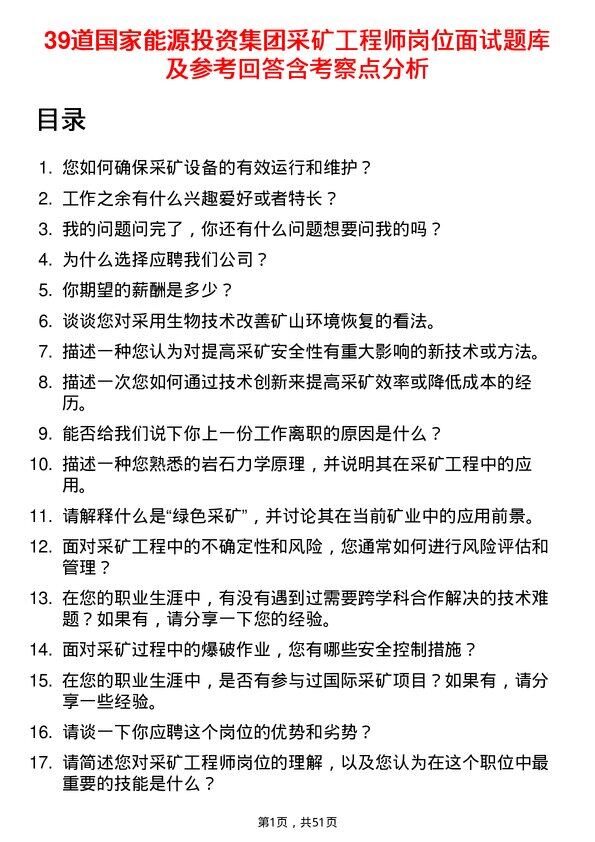 39道国家能源投资集团采矿工程师岗位面试题库及参考回答含考察点分析

目录

1. 您如何确保采矿设备的有效运行和维护？
2. 工作之余有什么兴趣爱好或者特长？
3. 我的问题问完了，你还有什么问题想要问我的吗？
4. 为什么选择应聘我们公司？
5. 你期望的薪酬是多少？
6. 谈谈您对采用生物技术改善矿山环境恢复的看法。
7. 描述一种您认为对提高采矿安全性有重大影响的新技术或方法。
8. 描述一次您如何通过技术创新来提高采矿效率或降低成本的经历。
9. 能否给我们说下你上一份工作离职的原因是什么？
10. 描述一种您熟悉的岩石力学原理，并说明其在采矿工程中的应用。
11. 请解释什么是“绿色采矿”，并讨论其在当前矿业中的应用前景。
12. 面对采矿工程中的不确定性和风险，您通常如何进行风险评估和管理？
13. 在您的职业生涯中，有没有遇到过需要跨学科合作解决的技术难题？如果有，请分享一下您的经验。
14. 面对采矿过程中的爆破作业，您有哪些安全控制措施？
15. 在您的职业生涯中，是否有参与过国际采矿项目？如果有，请分享一些经验。
16. 请谈一下你应聘这个岗位的优势和劣势？
17. 请简述您对采矿工程师岗位的理解，以及您认为在这个职位中最重要的技能是什么？

第1页，共51页